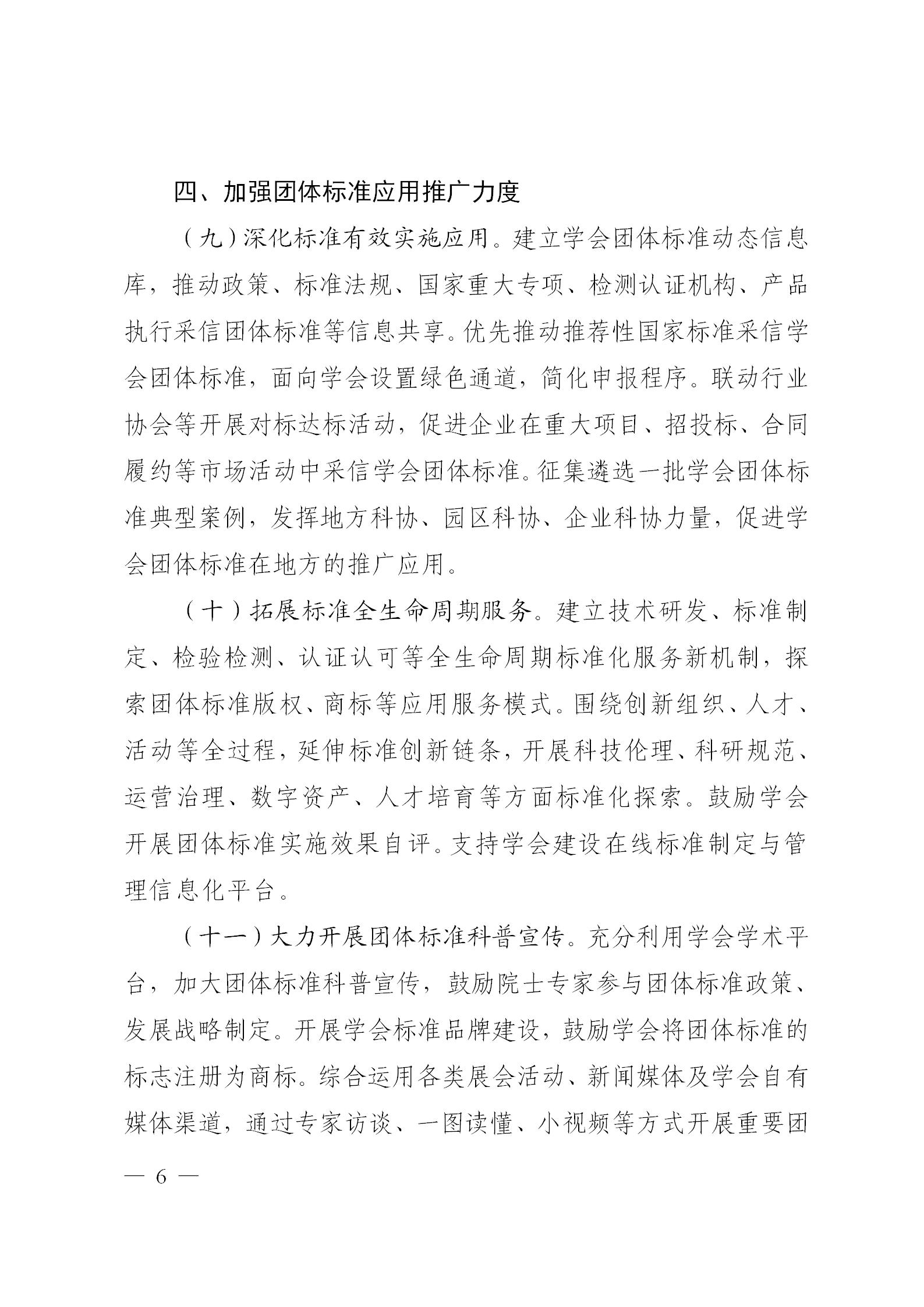 四、加强团体标准应用推广力度

（九）深化标准有效实施应用。建立学会团体标准动态信息库，推动政策、标准法规、国家重大专项、检测认证机构、产品执行采信团体标准等信息共享。优先推动推荐性国家标准采信学会团体标准，面向学会设置绿色通道，简化申报程序。联动行业协会等开展对标达标活动，促进企业在重大项目、招投标、合同履约等市场活动中采信学会团体标准。征集遴选一批学会团体标准典型案例，发挥地方科协、园区科协、企业科协力量，促进学会团体标准在地方的推广应用。

（十）拓展标准全生命周期服务。建立技术研发、标准制定、检验检测、认证认可等全生命周期标准化服务新机制，探索团体标准版权、商标等应用服务模式。围绕创新组织、人才、活动等全过程，延伸标准创新链条，开展科技伦理、科研规范、运营治理、数字资产、人才培育等方面标准化探索。鼓励学会开展团体标准实施效果自评。支持学会建设在线标准制定与管理信息化平台。

（十一）大力开展团体标准科普宣传。充分利用学会学术平台，加大团体标准科普宣传，鼓励院士专家参与团体标准政策、发展战略制定。开展学会标准品牌建设，鼓励学会将团体标准的标志注册为商标。综合运用各类展会活动、新闻媒体及学会自有媒体渠道，通过专家访谈、一图读懂、小视频等方式开展重要团

— 6 —